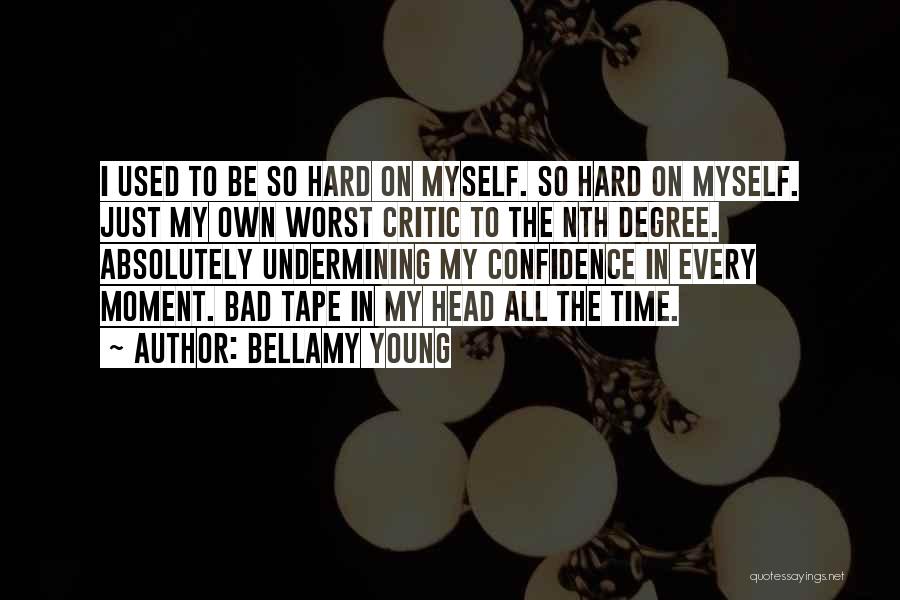 I USED TO BE SO HARD ON MYSELF. SO HARD ON MYSELF. JUST MY OWN WORST CRITIC TO THE NTH DEGREE. ABSOLUTELY UNDERMINING MY CONFIDENCE IN EVERY MOMENT. BAD TAPE IN MY HEAD ALL THE TIME.

~ AUTHOR: BELLAMY YOUNG

quotessayings.net